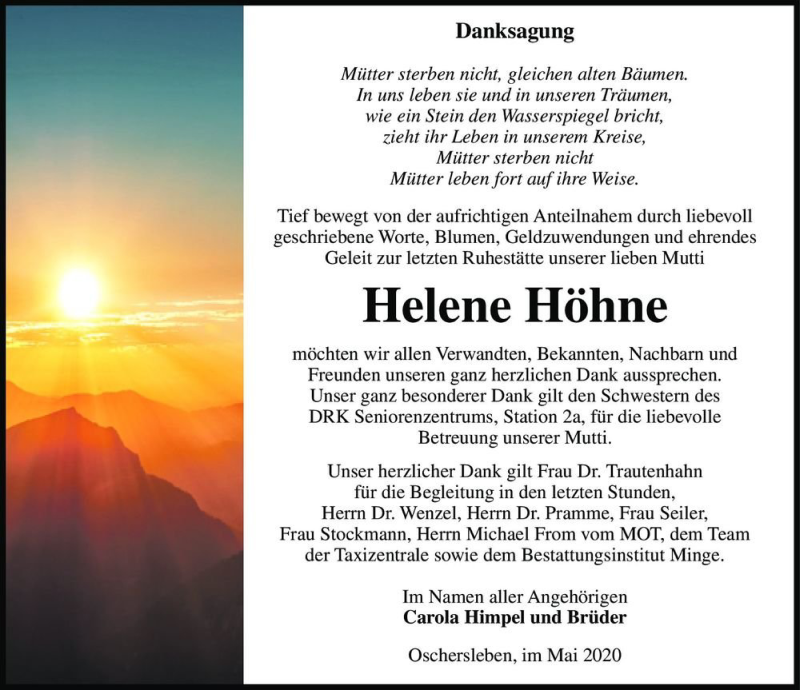 Danksagung

Mütter sterben nicht, gleichen alten Bäumen.
In uns leben sie und in unseren Träumen,
wie ein Stein den Wasserspiegel bricht,
zieht ihr Leben in unserem Kreise,
Mütter sterben nicht
Mütter leben fort auf ihre Weise.

Tief bewegt von der aufrichtigen Anteilnahem durch liebevoll geschriebene Worte, Blumen, Geldzuwendungen und ehrendes Geleit zur letzten Ruhestätte unserer lieben Mutti

Helene Höhne

möchten wir allen Verwandten, Bekannten, Nachbarn und Freunden unseren ganz herzlichen Dank aussprechen. Unser ganz besonderer Dank gilt den Schwestern des DRK Seniorenzentrums, Station 2a, für die liebevolle Betreuung unserer Mutti.

Unser herzlicher Dank gilt Frau Dr. Trautenhahn für die Begleitung in den letzten Stunden, Herrn Dr. Wenzel, Herrn Dr. Pramme, Frau Seiler, Frau Stockmann, Herrn Michael From vom MOT, dem Team der Taxizentrale sowie dem Bestattungsinstitut Minge.

Im Namen aller Angehörigen
Carola Himpel und Brüder

Oschersleben, im Mai 2020